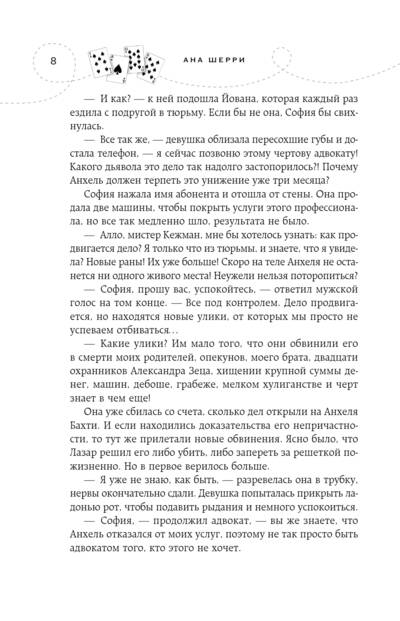 8

АНА ШЕРРИ

— И как? — к ней подошла Йована, которая каждый раз ездила с подругой в тюрьму. Если бы не она, София бы свихнулась.

— Все так же, — девушка облизала пересохшие губы и достала телефон, — я сейчас позвоню этому чертову адвокату! Какого дьявола это дело так надолго застопорилось?! Почему Анхель должен терпеть это унижение уже три месяца?

София нажала имя абонента и отошла от стены. Она продала две машины, чтобы покрыть услуги этого профессионала, но все так медленно шло, результата не было.

— Алло, мистер Кежман, мне бы хотелось узнать: как продвигается дело? Я только что из тюрьмы, и знаете, что я увидела? Новые раны! Их уже больше! Скоро на теле Анхеля не останется ни одного живого места! Неужели нельзя поторопиться?

— София, прошу вас, успокойтесь, — ответил мужской голос на том конце. — Все под контролем. Дело продвигается, но находятся новые улики, от которых мы просто не успеваем отбиваться…

— Какие улики? Им мало того, что они обвинили его в смерти моих родителей, опекунов, моего брата, двадцати охранников Александра Зеца, хищении крупной суммы денег, машин, дебоше, грабеже, мелком хулиганстве и черт знает в чем еще!

Она уже сбилась со счета, сколько дел открыли на Анхеля Бахти. И если находились доказательства его непричастности, то тут же прилетали новые обвинения. Ясно было, что Лазар решил его либо убить, либо запереть за решеткой пожизненно. Но в первое верилось больше.

— Я уже не знаю, как быть, — разревелась она в трубку, нервы окончательно сдали. Девушка попыталась прикрыть ладонью рот, чтобы подавить рыдания и немного успокоиться.

— София, — продолжил адвокат, — вы же знаете, что Анхель отказался от моих услуг, поэтому не так просто быть адвокатом того, кто этого не хочет.